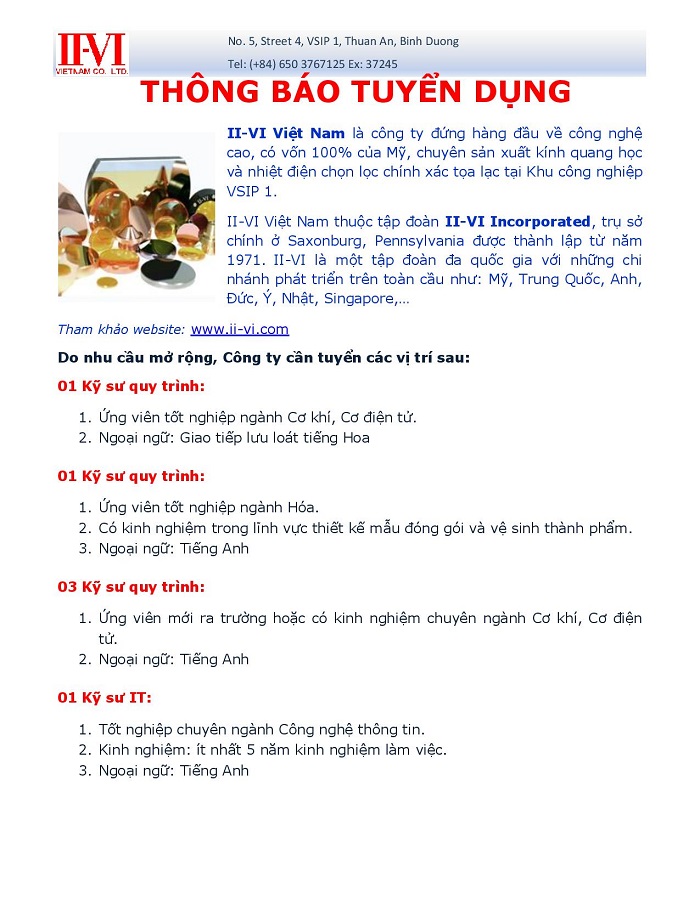 II-VI
VIETNAM CO. LTD.

No. 5, Street 4, VSIP 1, Thuan An, Binh Duong
Tel: (+84) 650 3767125 Ex: 37245

THÔNG BÁO TUYỂN DỤNG

II-VI Việt Nam là công ty đứng hàng đầu về công nghệ cao, có vốn 100% của Mỹ, chuyên sản xuất kính quang học và nhiệt điện chọn lọc chính xác tọa lạc tại Khu công nghiệp VSIP 1.

II-VI Việt Nam thuộc tập đoàn II-VI Incorporated, trụ sở chính ở Saxonburg, Pennsylvania được thành lập từ năm 1971. II-VI là một tập đoàn đa quốc gia với những chi nhánh phát triển trên toàn cầu như: Mỹ, Trung Quốc, Anh, Đức, Ý, Nhật, Singapore,…

Tham khảo website: www.ii-vi.com

Do nhu cầu mở rộng, Công ty cần tuyển các vị trí sau:

01 Kỹ sư quy trình:

1. Ứng viên tốt nghiệp ngành Cơ khí, Cơ điện tử.
2. Ngoại ngữ: Giao tiếp lưu loát tiếng Hoa

01 Kỹ sư quy trình:

1. Ứng viên tốt nghiệp ngành Hóa.
2. Có kinh nghiệm trong lĩnh vực thiết kế mẫu đóng gói và vệ sinh thành phẩm.
3. Ngoại ngữ: Tiếng Anh

03 Kỹ sư quy trình:

1. Ứng viên mới ra trường hoặc có kinh nghiệm chuyên ngành Cơ khí, Cơ điện tử.
2. Ngoại ngữ: Tiếng Anh

01 Kỹ sư IT:

1. Tốt nghiệp chuyên ngành Công nghệ thông tin.
2. Kinh nghiệm: ít nhất 5 năm kinh nghiệm làm việc.
3. Ngoại ngữ: Tiếng Anh